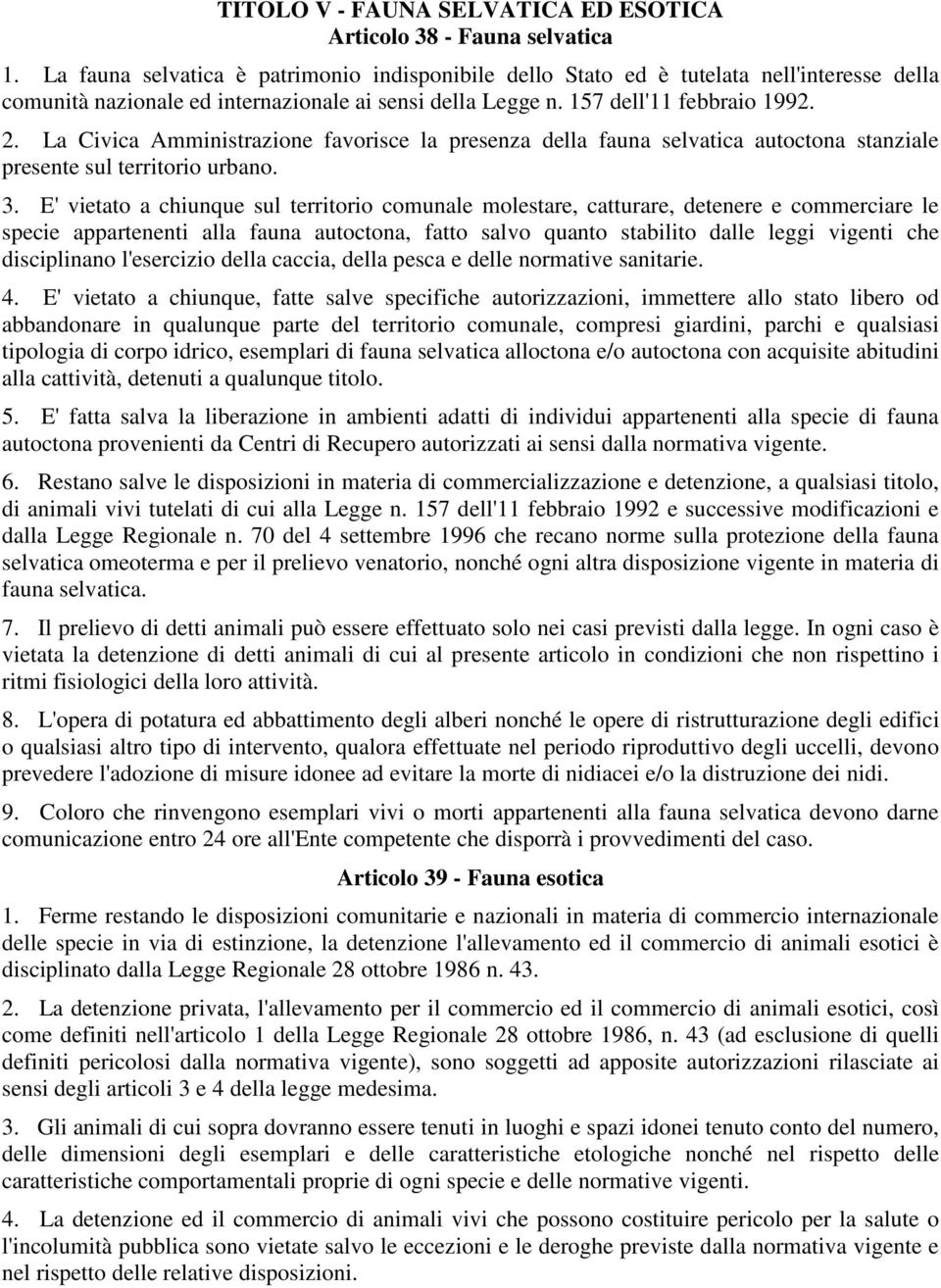 TITOLO V - FAUNA SELVATICA ED ESOTICA
Articolo 38 - Fauna selvatica

1. La fauna selvatica è patrimonio indisponibile dello Stato ed è tutelata nell'interesse della comunità nazionale ed internazionale ai sensi della Legge n. 157 dell'11 febbraio 1992.

2. La Civica Amministrazione favorisce la presenza della fauna selvatica autoctona stanziale presente sul territorio urbano.

3. E' vietato a chiunque sul territorio comunale molestare, catturare, detenere e commerciare le specie appartenenti alla fauna autoctona, fatto salvo quanto stabilito dalle leggi vigenti che disciplinano l'esercizio della caccia, della pesca e delle normative sanitarie.

4. E' vietato a chiunque, fatte salve specifiche autorizzazioni, immettere allo stato libero od abbandonare in qualunque parte del territorio comunale, compresi giardini, parchi e qualsiasi tipologia di corpo idrico, esemplari di fauna selvatica alloctona e/o autoctona con acquisite abitudini alla cattività, detenuti a qualunque titolo.

5. E' fatta salva la liberazione in ambienti adatti di individui appartenenti alla specie di fauna autoctona provenienti da Centri di Recupero autorizzati ai sensi dalla normativa vigente.

6. Restano salve le disposizioni in materia di commercializzazione e detenzione, a qualsiasi titolo, di animali vivi tutelati di cui alla Legge n. 157 dell'11 febbraio 1992 e successive modificazioni e dalla Legge Regionale n. 70 del 4 settembre 1996 che recano norme sulla protezione della fauna selvatica omeoterma e per il prelievo venatorio, nonché ogni altra disposizione vigente in materia di fauna selvatica.

7. Il prelievo di detti animali può essere effettuato solo nei casi previsti dalla legge. In ogni caso è vietata la detenzione di detti animali di cui al presente articolo in condizioni che non rispettino i ritmi fisiologici della loro attività.

8. L'opera di potatura ed abbattimento degli alberi nonché le opere di ristrutturazione degli edifici o qualsiasi altro tipo di intervento, qualora effettuate nel periodo riproduttivo degli uccelli, devono prevedere l'adozione di misure idonee ad evitare la morte di nidiacei e/o la distruzione dei nidi.

9. Coloro che rinvengono esemplari vivi o morti appartenenti alla fauna selvatica devono darne comunicazione entro 24 ore all'Ente competente che disporrà i provvedimenti del caso.

Articolo 39 - Fauna esotica

1. Ferme restando le disposizioni comunitarie e nazionali in materia di commercio internazionale delle specie in via di estinzione, la detenzione l'allevamento ed il commercio di animali esotici è disciplinato dalla Legge Regionale 28 ottobre 1986 n. 43.

2. La detenzione privata, l'allevamento per il commercio ed il commercio di animali esotici, così come definiti nell'articolo 1 della Legge Regionale 28 ottobre 1986, n. 43 (ad esclusione di quelli definiti pericolosi dalla normativa vigente), sono soggetti ad apposite autorizzazioni rilasciate ai sensi degli articoli 3 e 4 della legge medesima.

3. Gli animali di cui sopra dovranno essere tenuti in luoghi e spazi idonei tenuto conto del numero, delle dimensioni degli esemplari e delle caratteristiche etologiche nonché nel rispetto delle caratteristiche comportamentali proprie di ogni specie e delle normative vigenti.

4. La detenzione ed il commercio di animali vivi che possono costituire pericolo per la salute o l'incolumità pubblica sono vietate salvo le eccezioni e le deroghe previste dalla normativa vigente e nel rispetto delle relative disposizioni.